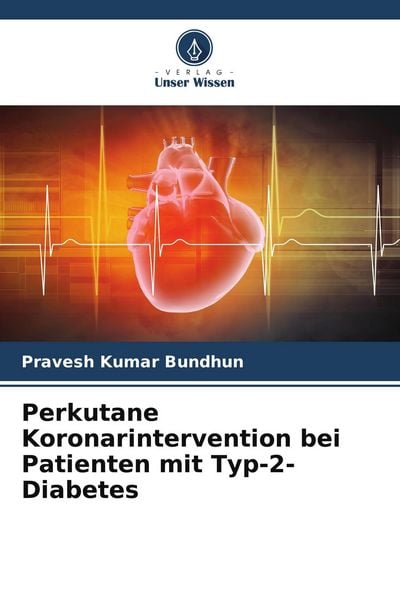 - VERLAG -
Unser Wissen

Pravesh Kumar Bundhun

Perkutane Koronarintervention bei Patienten mit Typ-2-Diabetes